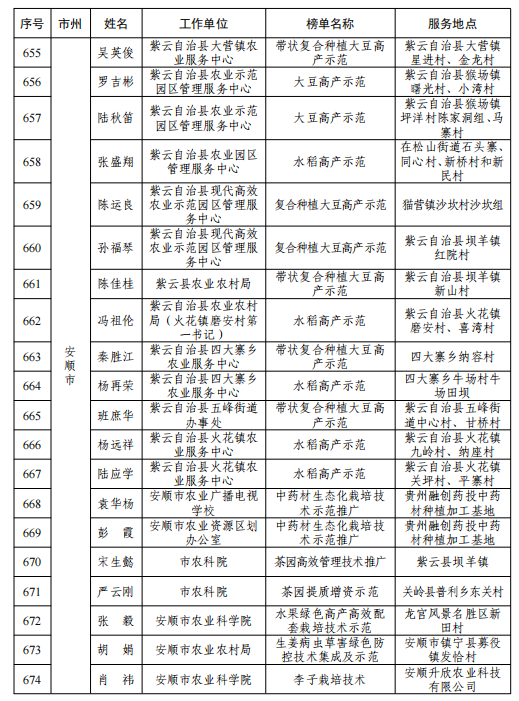 | 序号 | 市州 | 姓名 | 工作单位 | 榜单名称 | 服务地点 |
|---|---|---|---|---|---|
| 655 | 安顺市 | 吴英俊 | 紫云自治县大营镇农业服务中心 | 带状复合种植大豆高产示范 | 紫云自治县大营镇星进村、金龙村 |
| 656 | | 罗吉彬 | 紫云自治县农业示范园区管理服务中心 | 大豆高产示范 | 紫云自治县猴场镇曙光村、小湾村 |
| 657 | | 陆秋笛 | 紫云自治县农业示范园区管理服务中心 | 大豆高产示范 | 紫云自治县猴场镇坪洋村陈家洞组、马寨村 |
| 658 | | 张盛翔 | 紫云自治县农业园区管理服务中心 | 水稻高产示范 | 在松山街道石头寨、同心村、新桥村和新民村 |
| 659 | | 陈运良 | 紫云自治县现代高效农业示范园区管理服务中心 | 复合种植大豆高产示范 | 猫营镇沙坎村沙坎组 |
| 660 | | 孙福琴 | 紫云自治县现代高效农业示范园区管理服务中心 | 复合种植大豆高产示范 | 紫云自治县坝羊镇红院村 |
| 661 | | 陈佳桂 | 紫云县农业农村局 | 带状复合种植大豆高产示范 | 紫云自治县坝羊镇新山村 |
| 662 | | 冯祖伦 | 紫云自治县农业农村局（火花镇磨安村第一书记） | 水稻高产示范 | 紫云自治县火花镇磨安村、喜湾村 |
| 663 | | 秦胜江 | 紫云自治县四大寨乡农业服务中心 | 带状复合种植大豆高产示范 | 四大寨乡纳容村 |
| 664 | | 杨再荣 | 紫云自治县四大寨乡农业服务中心 | 水稻高产示范 | 四大寨乡牛场村牛场田坝 |
| 665 | | 班庶华 | 紫云自治县五峰街道办事处 | 带状复合种植大豆高产示范 | 紫云自治县五峰街道中心村、甘桥村 |
| 666 | | 杨远祥 | 紫云自治县火花镇农业服务中心 | 水稻高产示范 | 紫云自治县火花镇九岭村、纳座村 |
| 667 | | 陆应学 | 紫云自治县火花镇农业服务中心 | 水稻高产示范 | 紫云自治县火花镇关坪村、平寨村 |
| 668 | | 袁华杨 | 安顺市农业广播电视学校 | 中药材生态化栽培技术示范推广 | 贵州融创药投中药材种植加工基地 |
| 669 | | 彭　霞 | 安顺市农业资源区划办公室 | 中药材生态化栽培技术示范推广 | 贵州融创药投中药材种植加工基地 |
| 670 | | 宋生懿 | 市农科院 | 茶园高效管理技术推广 | 紫云县坝羊镇 |
| 671 | | 严云刚 | 市农科院 | 茶园提质增资示范 | 关岭县普利乡东关村 |
| 672 | | 张　毅 | 安顺市农业科学院 | 水果绿色高产高效配套栽培技术示范 | 龙宫风景名胜区新田村 |
| 673 | | 胡　娟 | 安顺市农业农村局 | 生姜病虫草害绿色防控技术集成及示范 | 安顺市镇宁县募役镇发恰村 |
| 674 | | 肖　祎 | 安顺市农业科学院 | 李子栽培技术 | 安顺升欣农业科技有限公司 |